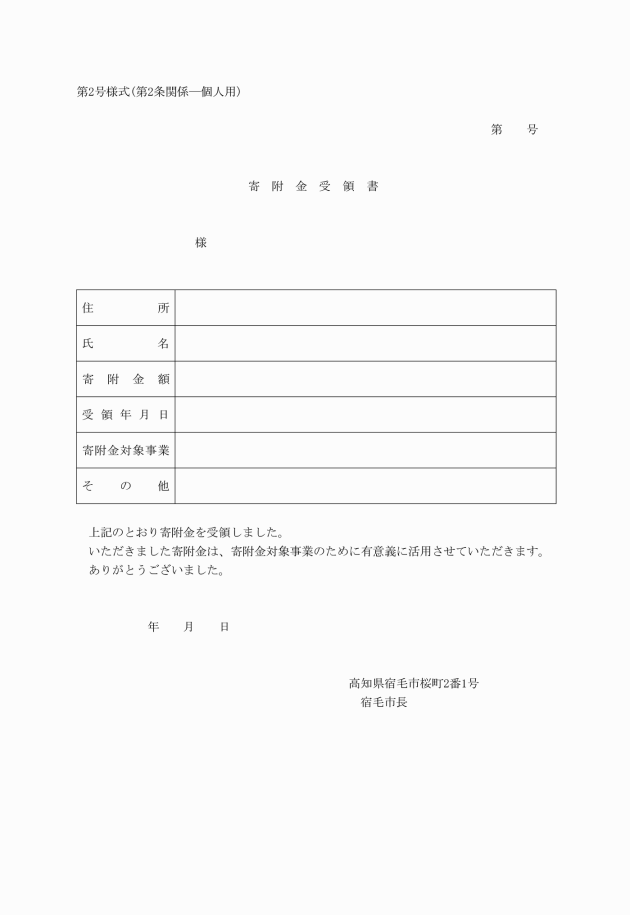 第2号様式(第2条関係―個人用)

第　　号

寄附金受領書

様

| 住所 | |
|---|---|
| 氏名 | |
| 寄附金額 | |
| 受領年月日 | |
| 寄附金対象事業 | |
| その他 | |

上記のとおり寄附金を受領しました。
いただきました寄附金は、寄附金対象事業のために有意義に活用させていただきます。
ありがとうございました。

年　　月　　日

高知県宿毛市桜町2番1号
宿毛市長